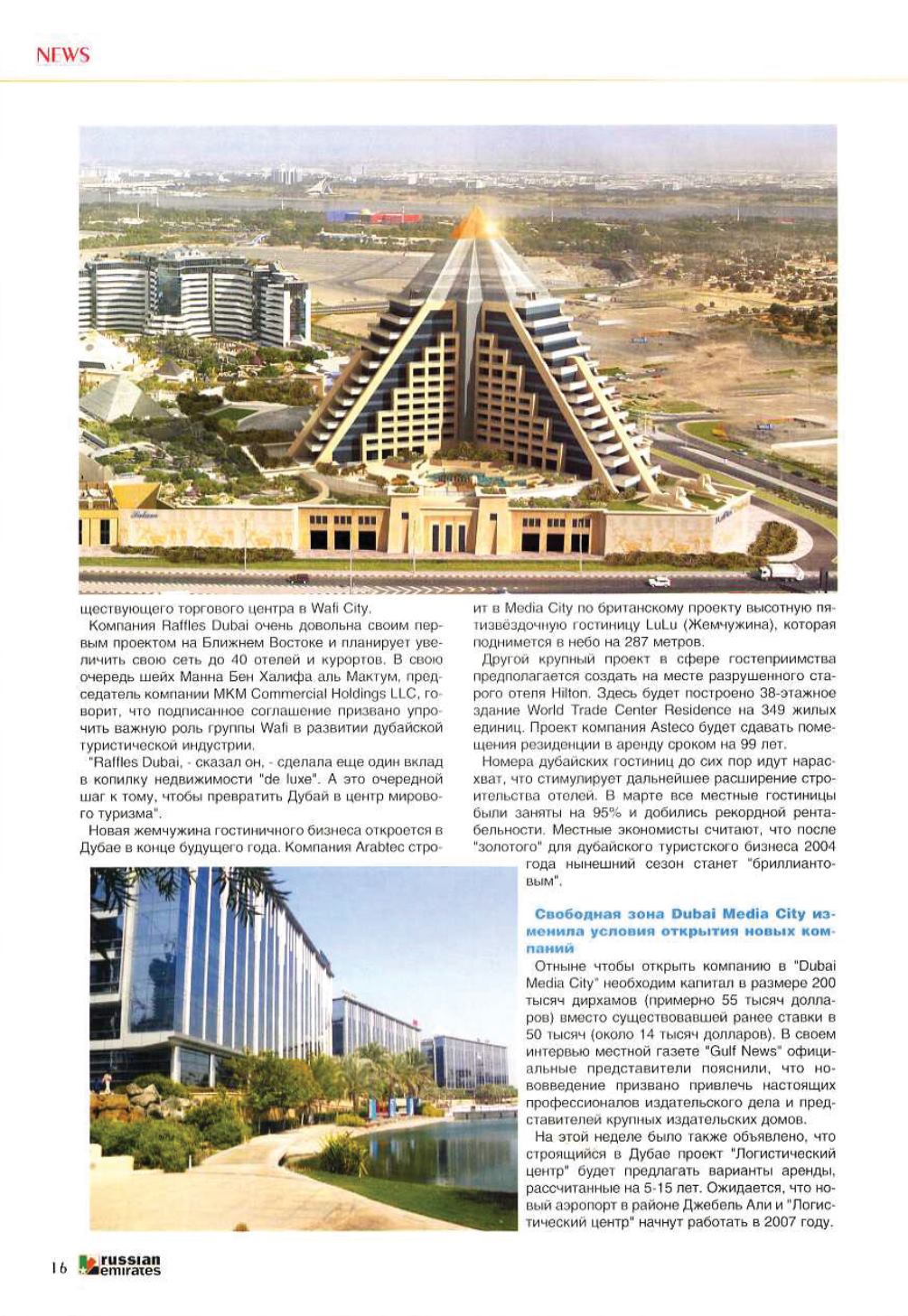 NEWS

ществующего торгового центра в Wafi City.

Компания Raffles Dubai очень довольна своим первым проектом на Ближнем Востоке и планирует увеличить свою сеть до 40 отелей и курортов. В свою очередь шейх Манна Бен Халифа аль Мактум, председатель компании MKM Commercial Holdings LLC, говорит, что подписанное соглашение призвано упрочить важную роль группы Wafi в развитии дубайской туристической индустрии.

"Raffles Dubai, - сказал он, - сделала еще один вклад в копилку недвижимости "de luxe". А это очередной шаг к тому, чтобы превратить Дубай в центр мирового туризма".

Новая жемчужина гостиничного бизнеса откроется в Дубае в конце будущего года. Компания Arabtec строит в Media City по британскому проекту высотную пятизвёздочную гостиницу LuLu (Жемчужина), которая поднимется в небо на 287 метров.

Другой крупный проект в сфере гостеприимства предполагается создать на месте разрушенного старого отеля Hilton. Здесь будет построено 38-этажное здание World Trade Center Residence на 349 жилых единиц. Проект компания Asteco будет сдавать помещения резиденции в аренду сроком на 99 лет.

Номера дубайских гостиниц до сих пор идут нарасхват, что стимулирует дальнейшее расширение строительства отелей. В марте все местные гостиницы были заняты на 95% и добились рекордной рентабельности. Местные экономисты считают, что после "золотого" для дубайского туристского бизнеса 2004 года нынешний сезон станет "бриллиантовым".

Свободная зона Dubai Media City изменила условия открытия новых компаний

Отныне чтобы открыть компанию в "Dubai Media City" необходим капитал в размере 200 тысяч дирхамов (примерно 55 тысяч долларов) вместо существовавшей ранее ставки в 50 тысяч (около 14 тысяч долларов). В своем интервью местной газете "Gulf News" официальные представители пояснили, что нововведение призвано привлечь настоящих профессионалов издательского дела и представителей крупных издательских домов.

На этой неделе было также объявлено, что строящийся в Дубае проект "Логистический центр" будет предлагать варианты аренды, рассчитанные на 5-15 лет. Ожидается, что новый аэропорт в районе Джебель Али и "Логистический центр" начнут работать в 2007 году.

16 russian emirates